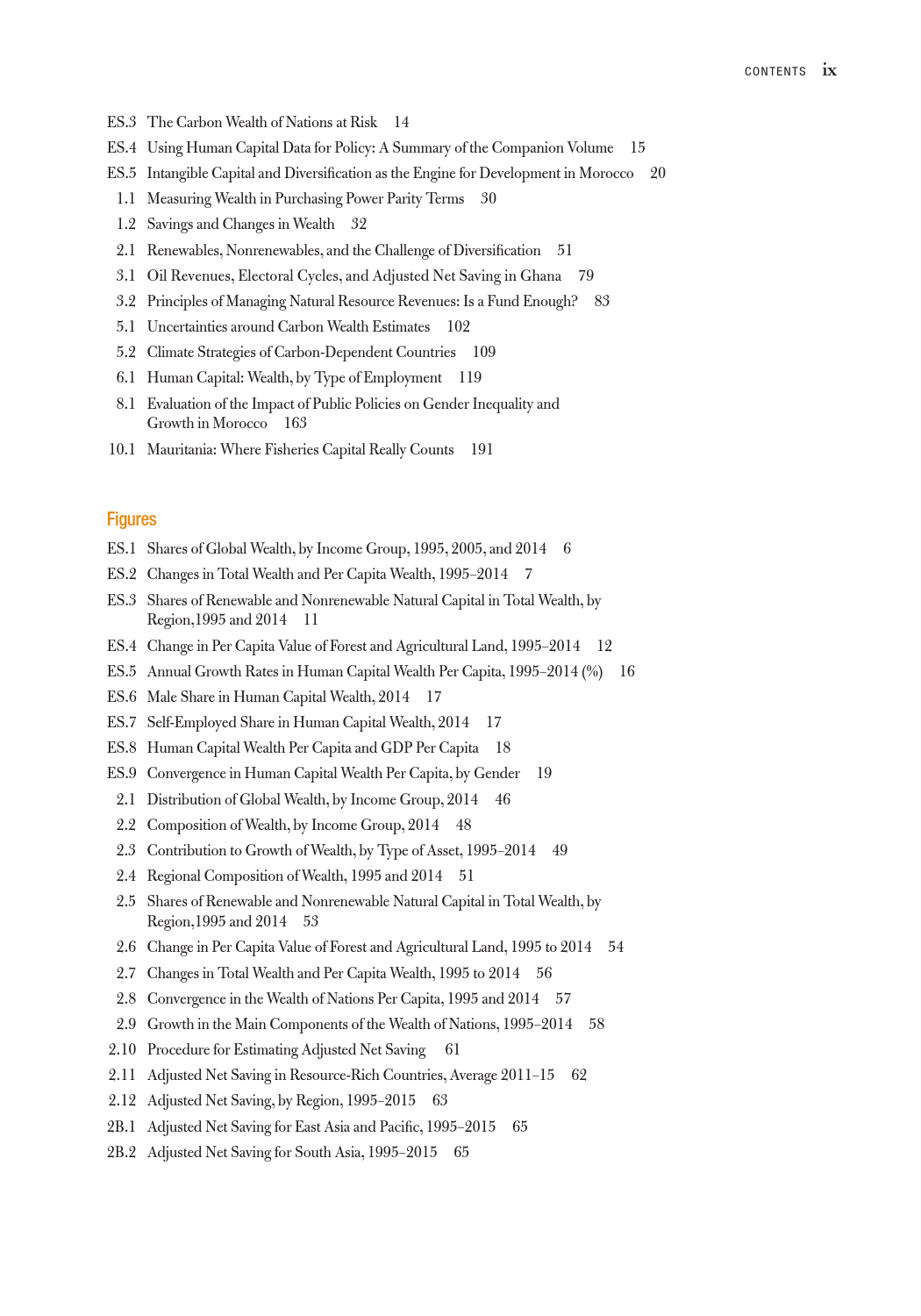 CONTENTS ix

ES.3 The Carbon Wealth of Nations at Risk 14
ES.4 Using Human Capital Data for Policy: A Summary of the Companion Volume 15
ES.5 Intangible Capital and Diversification as the Engine for Development in Morocco 20
1.1 Measuring Wealth in Purchasing Power Parity Terms 30
1.2 Savings and Changes in Wealth 32
2.1 Renewables, Nonrenewables, and the Challenge of Diversification 51
3.1 Oil Revenues, Electoral Cycles, and Adjusted Net Saving in Ghana 79
3.2 Principles of Managing Natural Resource Revenues: Is a Fund Enough? 83
5.1 Uncertainties around Carbon Wealth Estimates 102
5.2 Climate Strategies of Carbon-Dependent Countries 109
6.1 Human Capital: Wealth, by Type of Employment 119
8.1 Evaluation of the Impact of Public Policies on Gender Inequality and Growth in Morocco 163
10.1 Mauritania: Where Fisheries Capital Really Counts 191

Figures

ES.1 Shares of Global Wealth, by Income Group, 1995, 2005, and 2014 6
ES.2 Changes in Total Wealth and Per Capita Wealth, 1995–2014 7
ES.3 Shares of Renewable and Nonrenewable Natural Capital in Total Wealth, by Region,1995 and 2014 11
ES.4 Change in Per Capita Value of Forest and Agricultural Land, 1995–2014 12
ES.5 Annual Growth Rates in Human Capital Wealth Per Capita, 1995–2014 (%) 16
ES.6 Male Share in Human Capital Wealth, 2014 17
ES.7 Self-Employed Share in Human Capital Wealth, 2014 17
ES.8 Human Capital Wealth Per Capita and GDP Per Capita 18
ES.9 Convergence in Human Capital Wealth Per Capita, by Gender 19
2.1 Distribution of Global Wealth, by Income Group, 2014 46
2.2 Composition of Wealth, by Income Group, 2014 48
2.3 Contribution to Growth of Wealth, by Type of Asset, 1995–2014 49
2.4 Regional Composition of Wealth, 1995 and 2014 51
2.5 Shares of Renewable and Nonrenewable Natural Capital in Total Wealth, by Region,1995 and 2014 53
2.6 Change in Per Capita Value of Forest and Agricultural Land, 1995 to 2014 54
2.7 Changes in Total Wealth and Per Capita Wealth, 1995 to 2014 56
2.8 Convergence in the Wealth of Nations Per Capita, 1995 and 2014 57
2.9 Growth in the Main Components of the Wealth of Nations, 1995–2014 58
2.10 Procedure for Estimating Adjusted Net Saving 61
2.11 Adjusted Net Saving in Resource-Rich Countries, Average 2011–15 62
2.12 Adjusted Net Saving, by Region, 1995–2015 63
2B.1 Adjusted Net Saving for East Asia and Pacific, 1995–2015 65
2B.2 Adjusted Net Saving for South Asia, 1995–2015 65